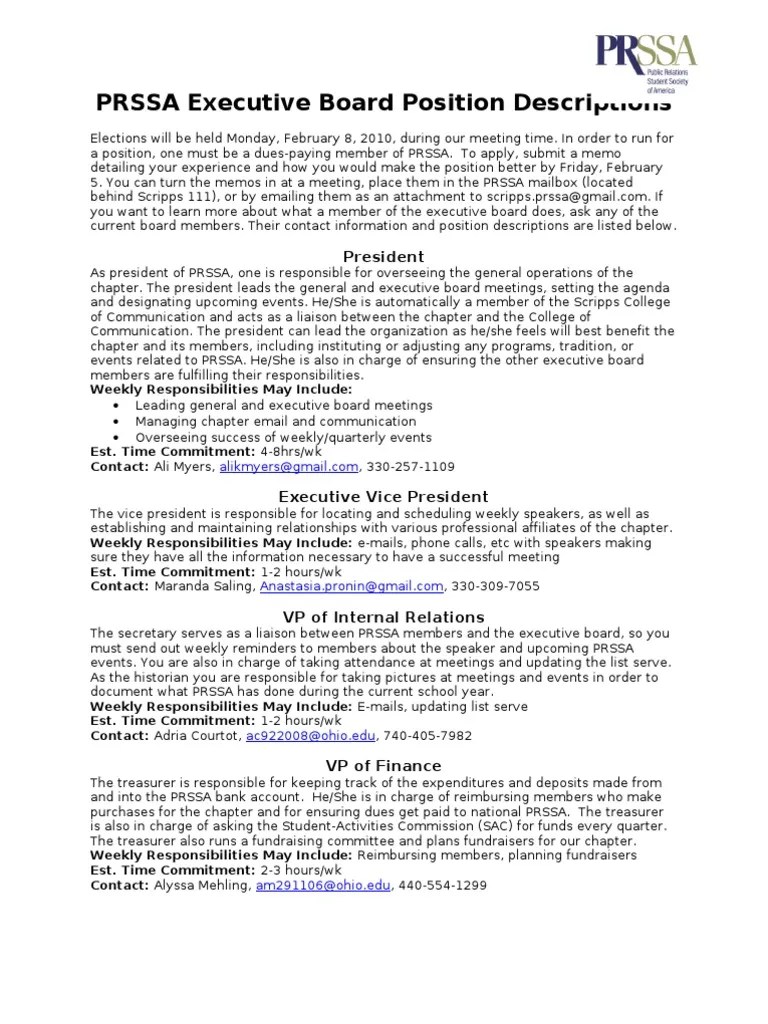 PRSSA
Public Relations Student Society of America

PRSSA Executive Board Position Descriptions

Elections will be held Monday, February 8, 2010, during our meeting time. In order to run for a position, one must be a dues-paying member of PRSSA. To apply, submit a memo detailing your experience and how you would make the position better by Friday, February 5. You can turn the memos in at a meeting, place them in the PRSSA mailbox (located behind Scripps 111), or by emailing them as an attachment to scripps.prssa@gmail.com. If you want to learn more about what a member of the executive board does, ask any of the current board members. Their contact information and position descriptions are listed below.

President

As president of PRSSA, one is responsible for overseeing the general operations of the chapter. The president leads the general and executive board meetings, setting the agenda and designating upcoming events. He/She is automatically a member of the Scripps College of Communication and acts as a liaison between the chapter and the College of Communication. The president can lead the organization as he/she feels will best benefit the chapter and its members, including instituting or adjusting any programs, tradition, or events related to PRSSA. He/She is also in charge of ensuring the other executive board members are fulfilling their responsibilities.
Weekly Responsibilities May Include:
• Leading general and executive board meetings
• Managing chapter email and communication
• Overseeing success of weekly/quarterly events
Est. Time Commitment: 4-8hrs/wk
Contact: Ali Myers, alikmyers@gmail.com, 330-257-1109

Executive Vice President

The vice president is responsible for locating and scheduling weekly speakers, as well as establishing and maintaining relationships with various professional affiliates of the chapter.
Weekly Responsibilities May Include: e-mails, phone calls, etc with speakers making sure they have all the information necessary to have a successful meeting
Est. Time Commitment: 1-2 hours/wk
Contact: Maranda Saling, Anastasia.pronin@gmail.com, 330-309-7055

VP of Internal Relations

The secretary serves as a liaison between PRSSA members and the executive board, so you must send out weekly reminders to members about the speaker and upcoming PRSSA events. You are also in charge of taking attendance at meetings and updating the list serve. As the historian you are responsible for taking pictures at meetings and events in order to document what PRSSA has done during the current school year.
Weekly Responsibilities May Include: E-mails, updating list serve
Est. Time Commitment: 1-2 hours/wk
Contact: Adria Courtot, ac922008@ohio.edu, 740-405-7982

VP of Finance

The treasurer is responsible for keeping track of the expenditures and deposits made from and into the PRSSA bank account. He/She is in charge of reimbursing members who make purchases for the chapter and for ensuring dues get paid to national PRSSA. The treasurer is also in charge of asking the Student-Activities Commission (SAC) for funds every quarter. The treasurer also runs a fundraising committee and plans fundraisers for our chapter.
Weekly Responsibilities May Include: Reimbursing members, planning fundraisers
Est. Time Commitment: 2-3 hours/wk
Contact: Alyssa Mehling, am291106@ohio.edu, 440-554-1299